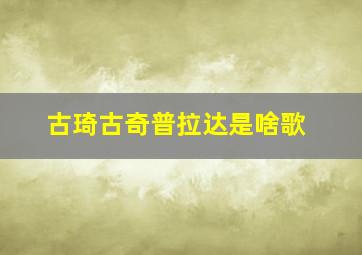 古琦古奇普拉达是啥歌